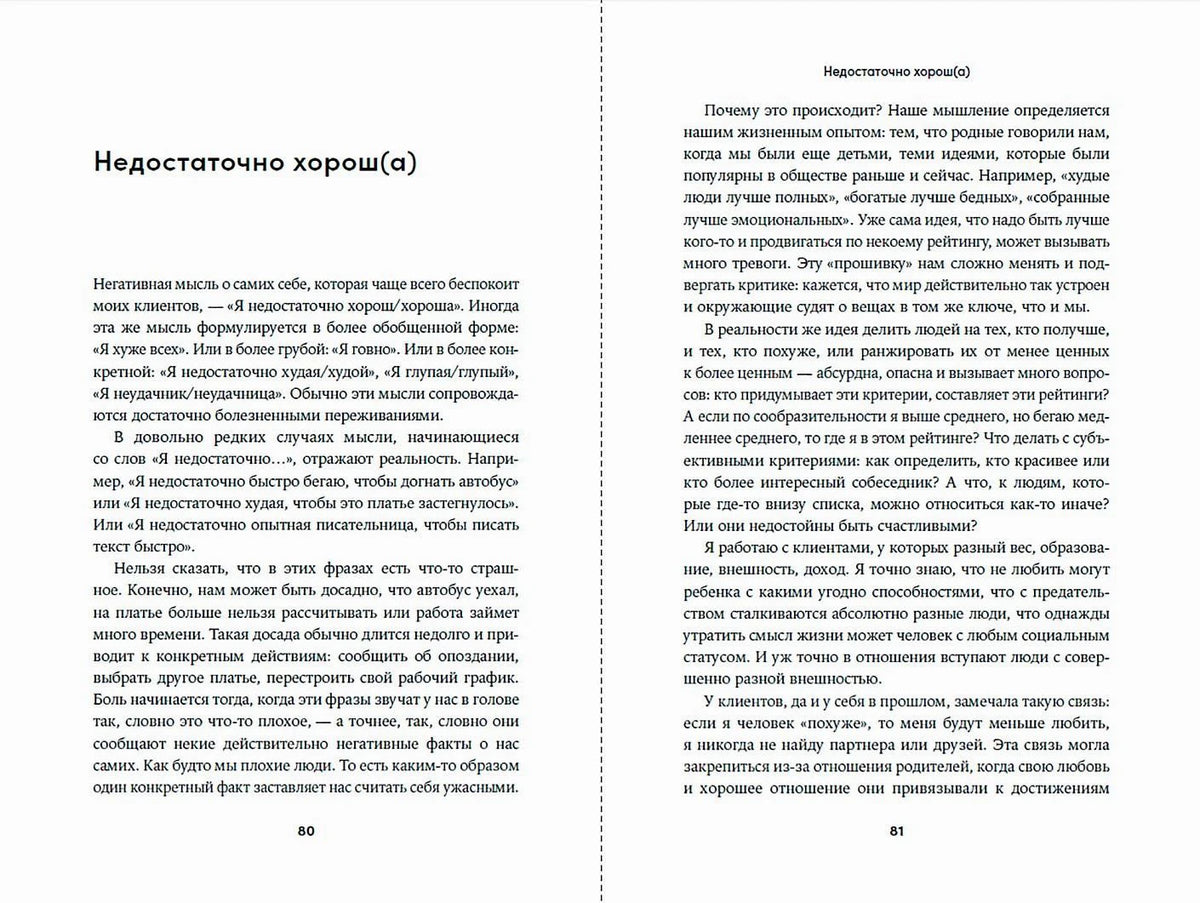 Недостаточно хорош(а)

Негативная мысль о самих себе, которая чаще всего беспокоит моих клиентов, — «Я недостаточно хорош/хороша». Иногда эта же мысль формулируется в более обобщенной форме: «Я хуже всех». Или в более грубой: «Я говно». Или в более конкретной: «Я недостаточно худая/худой», «Я глупая/глупый», «Я неудачник/неудачница». Обычно эти мысли сопровождаются достаточно болезненными переживаниями.

В довольно редких случаях мысли, начинающиеся со слов «Я недостаточно…», отражают реальность. Например, «Я недостаточно быстро бегаю, чтобы догнать автобус» или «Я недостаточно худая, чтобы это платье застегнулось». Или «Я недостаточно опытная писательница, чтобы писать текст быстро».

Нельзя сказать, что в этих фразах есть что-то страшное. Конечно, нам может быть досадно, что автобус уехал, на платье больше нельзя рассчитывать или работа займет много времени. Такая досада обычно длится недолго и приводит к конкретным действиям: сообщить об опоздании, выбрать другое платье, перестроить свой рабочий график. Боль начинается тогда, когда эти фразы звучат у нас в голове так, словно это что-то плохое, — а точнее, так, словно они сообщают некие действительно негативные факты о нас самих. Как будто мы плохие люди. То есть каким-то образом один конкретный факт заставляет нас считать себя ужасными.

80

Недостаточно хорош(а)

Почему это происходит? Наше мышление определяется нашим жизненным опытом: тем, что родные говорили нам, когда мы были еще детьми, теми идеями, которые были популярны в обществе раньше и сейчас. Например, «худые люди лучше полных», «богатые лучше бедных», «собранные лучше эмоциональных». Уже сама идея, что надо быть лучше кого-то и продвигаться по некоему рейтингу, может вызывать много тревоги. Эту «прошивку» нам сложно менять и подвергать критике: кажется, что мир действительно так устроен и окружающие судят о вещах в том же ключе, что и мы.

В реальности же идея делить людей на тех, кто получше, и тех, кто похуже, или ранжировать их от менее ценных к более ценным — абсурдна, опасна и вызывает много вопросов: кто придумывает эти критерии, составляет эти рейтинги? А если по сообразительности я выше среднего, но бегаю медленнее среднего, то где я в этом рейтинге? Что делать с субъективными критериями: как определить, кто красивее или кто более интересный собеседник? А что, к людям, которые где-то внизу списка, можно относиться как-то иначе? Или они недостойны быть счастливыми?

Я работаю с клиентами, у которых разный вес, образование, внешность, доход. Я точно знаю, что не любить могут ребенка с какими угодно способностями, что с предательством сталкиваются абсолютно разные люди, что однажды утратить смысл жизни может человек с любым социальным статусом. И уж точно в отношения вступают люди с совершенно разной внешностью.

У клиентов, да и у себя в прошлом, замечала такую связь: если я человек «похуже», то меня будут меньше любить, я никогда не найду партнера или друзей. Эта связь могла закрепиться из-за отношения родителей, когда свою любовь и хорошее отношение они привязывали к достижениям

81